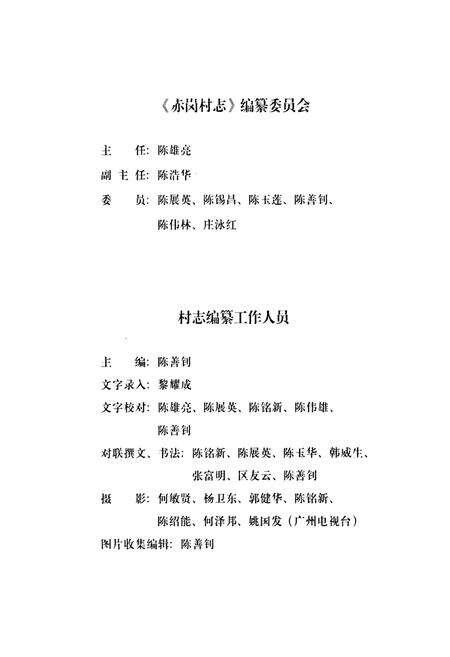 《赤岗村志》编纂委员会

主　　任：陈雄亮

副 主 任：陈浩华

委　　员：陈展英、陈锡昌、陈玉莲、陈善钊、陈伟林、庄泳红

村志编纂工作人员

主　　编：陈善钊

文字录入：黎耀成

文字校对：陈雄亮、陈展英、陈铭新、陈伟雄、陈善钊

对联撰文、书法：陈铭新、陈展英、陈玉华、韩威生、张富明、区友云、陈善钊

摄　　影：何敏贤、杨卫东、郭健华、陈铭新、陈绍能、何泽邦、姚国发（广州电视台）

图片收集编辑：陈善钊